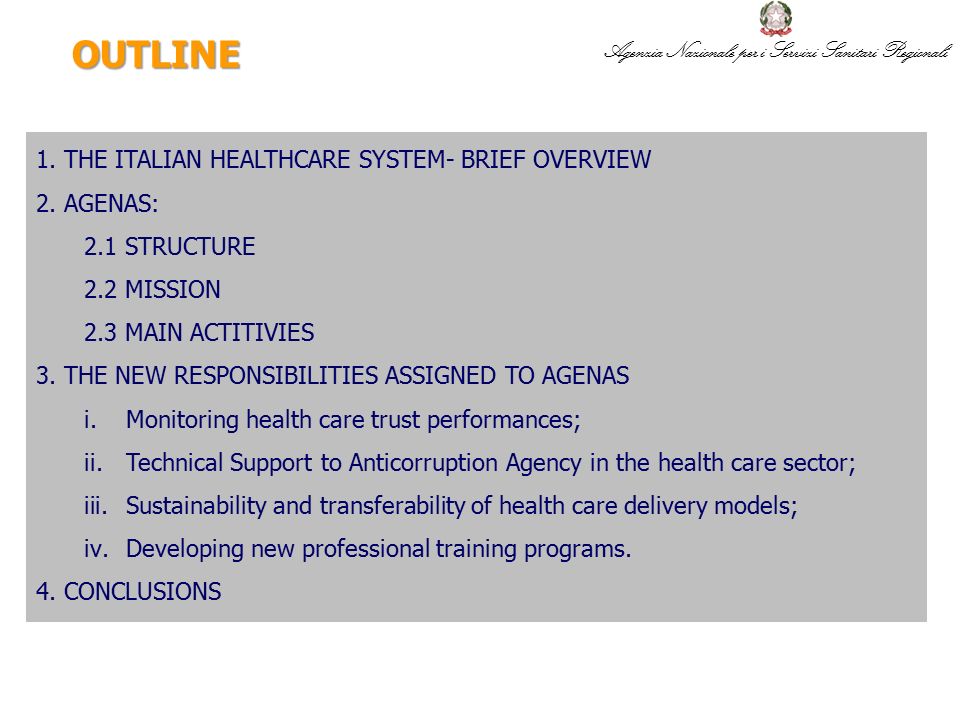 OUTLINE

Agenzia Nazionale per i Servizi Sanitari Regionali

1. THE ITALIAN HEALTHCARE SYSTEM- BRIEF OVERVIEW

2. AGENAS:

2.1 STRUCTURE

2.2 MISSION

2.3 MAIN ACTITIVIES

3. THE NEW RESPONSIBILITIES ASSIGNED TO AGENAS

i. Monitoring health care trust performances;

ii. Technical Support to Anticorruption Agency in the health care sector;

iii. Sustainability and transferability of health care delivery models;

iv. Developing new professional training programs.

4. CONCLUSIONS